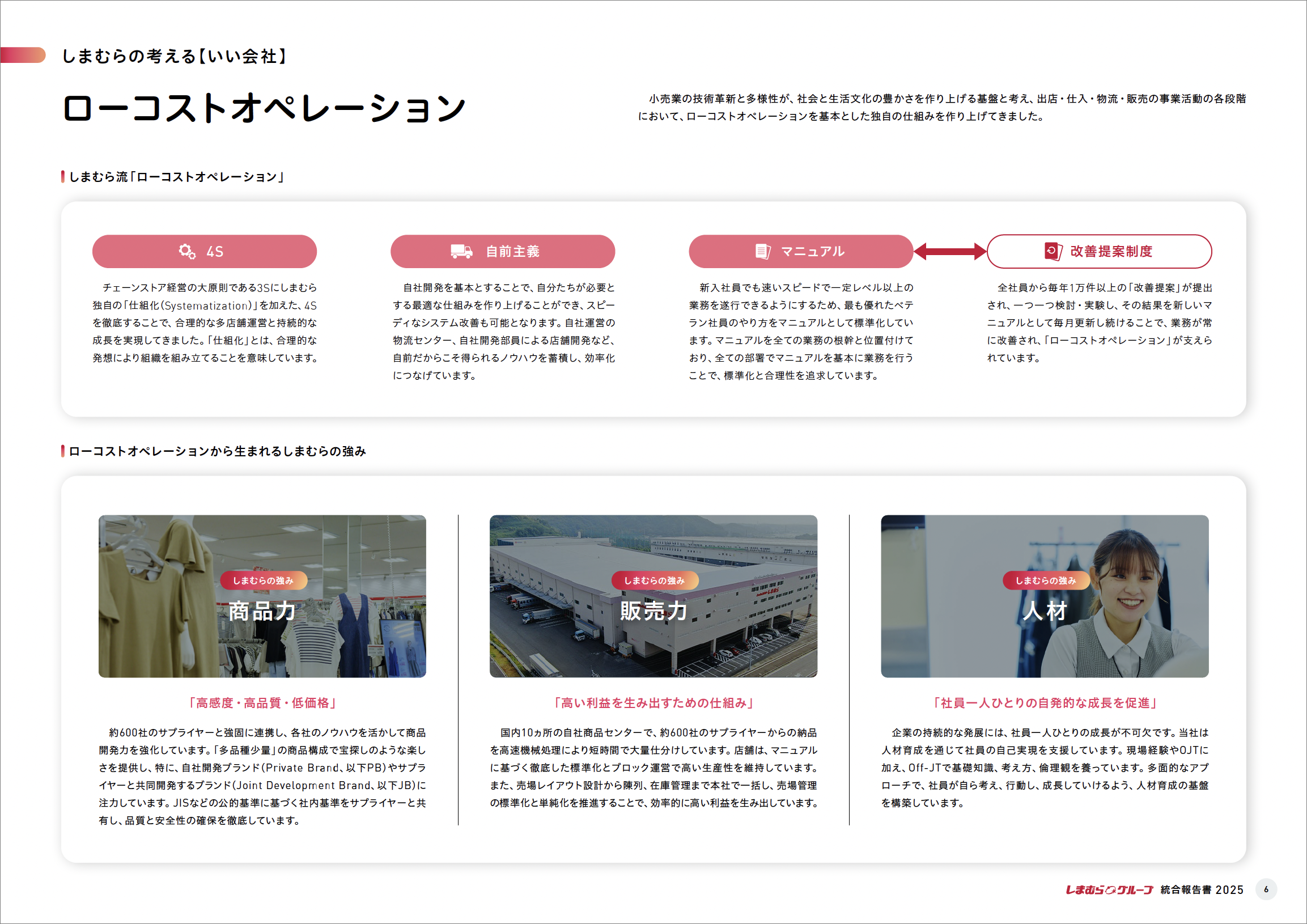 しまむらの考える【いい会社】

ローコストオペレーション

小売業の技術革新と多様性が、社会と生活文化の豊かさを作り上げる基盤と考え、出店・仕入・物流・販売の事業活動の各段階において、ローコストオペレーションを基本とした独自の仕組みを作り上げてきました。

しまむら流「ローコストオペレーション」

4S

チェーンストア経営の大原則である3Sにしまむら独自の「仕組化(Systematization)」を加えた、4Sを徹底することで、合理的な多店舗運営と持続的な成長を実現してきました。「仕組化」とは、合理的な発想により組織を組み立てることを意味しています。

自前主義

自社開発を基本とすることで、自分たちが必要とする最適な仕組みを作り上げることができ、スピーディなシステム改善も可能となります。自社運営の物流センター、自社開発部員による店舗開発など、自前だからこそ得られるノウハウを蓄積し、効率化につなげています。

マニュアル

新入社員でも速いスピードで一定レベル以上の業務を遂行できるようにするため、最も優れたベテラン社員のやり方をマニュアルとして標準化しています。マニュアルを全ての業務の根幹と位置付けており、全ての部署でマニュアルを基本に業務を行うことで、標準化と合理性を追求しています。

改善提案制度

全社員から毎年1万件以上の「改善提案」が提出され、一つ一つ検討・実験し、その結果を新しいマニュアルとして毎月更新し続けることで、業務が常に改善され、「ローコストオペレーション」が支えられています。

ローコストオペレーションから生まれるしまむらの強み

しまむらの強み
商品力

「高感度・高品質・低価格」

約600社のサプライヤーと強固に連携し、各社のノウハウを活かして商品開発力を強化しています。「多品種少量」の商品構成で宝探しのような楽しさを提供し、特に、自社開発ブランド(Private Brand、以下PB)やサプライヤーと共同開発するブランド(Joint Development Brand、以下JB)に注力しています。JISなどの公的基準に基づく社内基準をサプライヤーと共有し、品質と安全性の確保を徹底しています。

しまむらの強み
販売力

「高い利益を生み出すための仕組み」

国内10ヵ所の自社商品センターで、約600社のサプライヤーからの納品を高速機械処理により短時間で大量仕分けしています。店舗は、マニュアルに基づく徹底した標準化とブロック運営で高い生産性を維持しています。また、売場レイアウト設計から陳列、在庫管理まで本社で一括し、売場管理の標準化と単純化を推進することで、効率的に高い利益を生み出しています。

しまむらの強み
人材

「社員一人ひとりの自発的な成長を促進」

企業の持続的な発展には、社員一人ひとりの成長が不可欠です。当社は人材育成を通じて社員の自己実現を支援しています。現場経験やOJTに加え、Off-JTで基礎知識、考え方、倫理観を養っています。多面的なアプローチで、社員が自ら考え、行動し、成長していけるよう、人材育成の基盤を構築しています。

しまむらグループ 統合報告書 2025 6